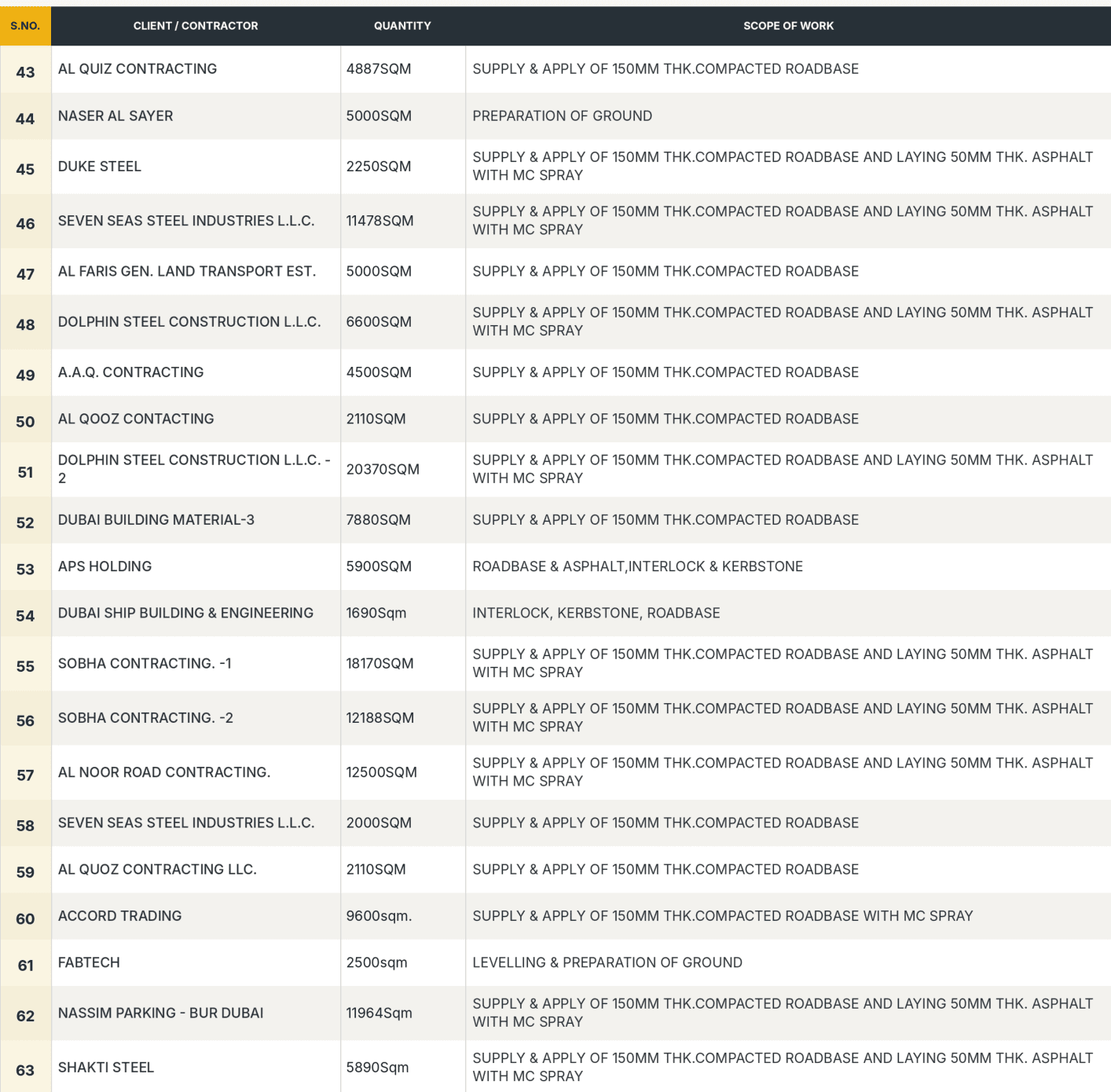 | S.NO. | CLIENT / CONTRACTOR | QUANTITY | SCOPE OF WORK |
|---|---|---|---|
| 43 | AL QUIZ CONTRACTING | 4887SQM | SUPPLY & APPLY OF 150MM THK.COMPACTED ROADBASE |
| 44 | NASER AL SAYER | 5000SQM | PREPARATION OF GROUND |
| 45 | DUKE STEEL | 2250SQM | SUPPLY & APPLY OF 150MM THK.COMPACTED ROADBASE AND LAYING 50MM THK. ASPHALT WITH MC SPRAY |
| 46 | SEVEN SEAS STEEL INDUSTRIES L.L.C. | 11478SQM | SUPPLY & APPLY OF 150MM THK.COMPACTED ROADBASE AND LAYING 50MM THK. ASPHALT WITH MC SPRAY |
| 47 | AL FARIS GEN. LAND TRANSPORT EST. | 5000SQM | SUPPLY & APPLY OF 150MM THK.COMPACTED ROADBASE |
| 48 | DOLPHIN STEEL CONSTRUCTION L.L.C. | 6600SQM | SUPPLY & APPLY OF 150MM THK.COMPACTED ROADBASE AND LAYING 50MM THK. ASPHALT WITH MC SPRAY |
| 49 | A.A.Q. CONTRACTING | 4500SQM | SUPPLY & APPLY OF 150MM THK.COMPACTED ROADBASE |
| 50 | AL QOOZ CONTACTING | 2110SQM | SUPPLY & APPLY OF 150MM THK.COMPACTED ROADBASE |
| 51 | DOLPHIN STEEL CONSTRUCTION L.L.C. - 2 | 20370SQM | SUPPLY & APPLY OF 150MM THK.COMPACTED ROADBASE AND LAYING 50MM THK. ASPHALT WITH MC SPRAY |
| 52 | DUBAI BUILDING MATERIAL-3 | 7880SQM | SUPPLY & APPLY OF 150MM THK.COMPACTED ROADBASE |
| 53 | APS HOLDING | 5900SQM | ROADBASE & ASPHALT,INTERLOCK & KERBSTONE |
| 54 | DUBAI SHIP BUILDING & ENGINEERING | 1690Sqm | INTERLOCK, KERBSTONE, ROADBASE |
| 55 | SOBHA CONTRACTING. -1 | 18170SQM | SUPPLY & APPLY OF 150MM THK.COMPACTED ROADBASE AND LAYING 50MM THK. ASPHALT WITH MC SPRAY |
| 56 | SOBHA CONTRACTING. -2 | 12188SQM | SUPPLY & APPLY OF 150MM THK.COMPACTED ROADBASE AND LAYING 50MM THK. ASPHALT WITH MC SPRAY |
| 57 | AL NOOR ROAD CONTRACTING. | 12500SQM | SUPPLY & APPLY OF 150MM THK.COMPACTED ROADBASE AND LAYING 50MM THK. ASPHALT WITH MC SPRAY |
| 58 | SEVEN SEAS STEEL INDUSTRIES L.L.C. | 2000SQM | SUPPLY & APPLY OF 150MM THK.COMPACTED ROADBASE |
| 59 | AL QUOZ CONTRACTING LLC. | 2110SQM | SUPPLY & APPLY OF 150MM THK.COMPACTED ROADBASE |
| 60 | ACCORD TRADING | 9600sqm. | SUPPLY & APPLY OF 150MM THK.COMPACTED ROADBASE WITH MC SPRAY |
| 61 | FABTECH | 2500sqm | LEVELLING & PREPARATION OF GROUND |
| 62 | NASSIM PARKING - BUR DUBAI | 11964Sqm | SUPPLY & APPLY OF 150MM THK.COMPACTED ROADBASE AND LAYING 50MM THK. ASPHALT WITH MC SPRAY |
| 63 | SHAKTI STEEL | 5890Sqm | SUPPLY & APPLY OF 150MM THK.COMPACTED ROADBASE AND LAYING 50MM THK. ASPHALT WITH MC SPRAY |